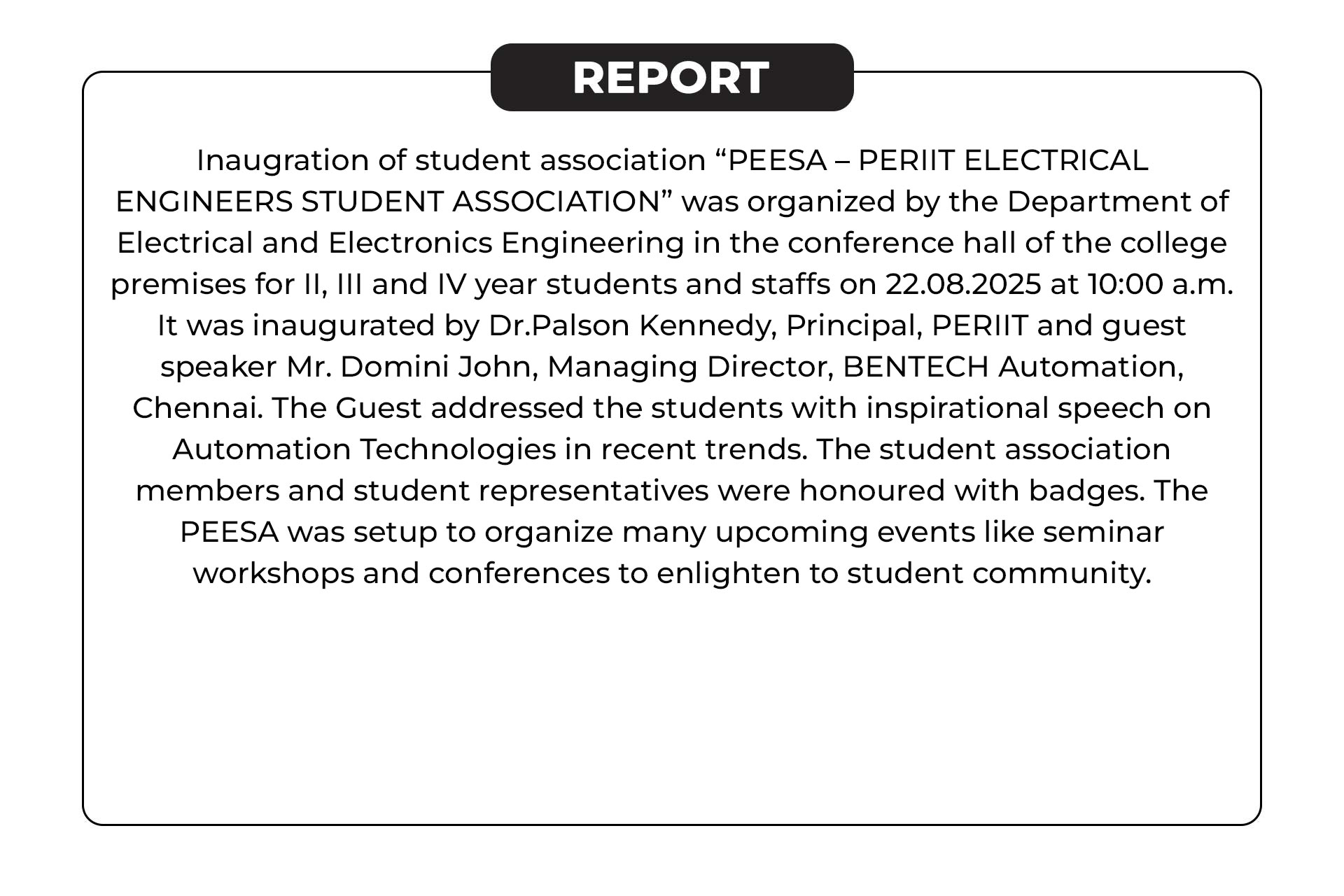 REPORT

Inaugration of student association “PEESA – PERIIT ELECTRICAL ENGINEERS STUDENT ASSOCIATION” was organized by the Department of Electrical and Electronics Engineering in the conference hall of the college premises for II, III and IV year students and staffs on 22.08.2025 at 10:00 a.m. It was inaugurated by Dr.Palson Kennedy, Principal, PERIIT and guest speaker Mr. Domini John, Managing Director, BENTECH Automation, Chennai. The Guest addressed the students with inspirational speech on Automation Technologies in recent trends. The student association members and student representatives were honoured with badges. The PEESA was setup to organize many upcoming events like seminar workshops and conferences to enlighten to student community.